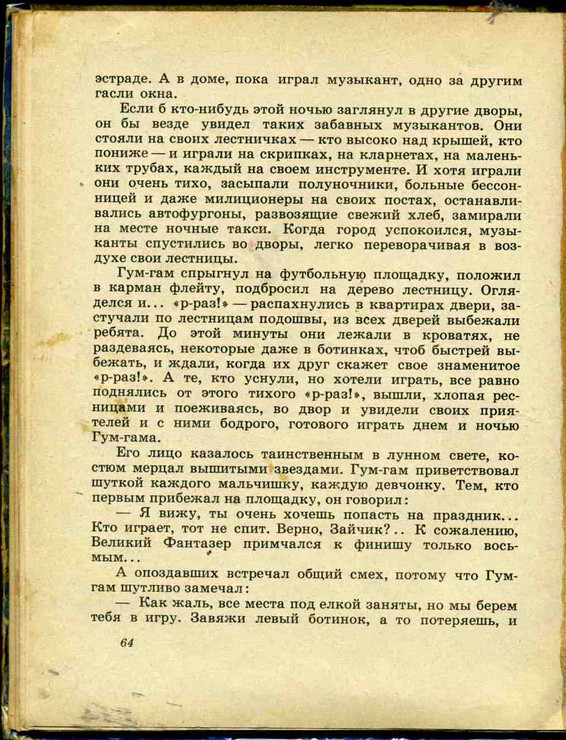 эстраде. А в доме, пока играл музыкант, одно за другим гасли окна.

Если б кто-нибудь этой ночью заглянул в другие дворы, он бы везде увидел таких забавных музыкантов. Они стояли на своих лестничках — кто высоко над крышей, кто пониже — и играли на скрипках, на кларнетах, на маленьких трубах, каждый на своем инструменте. И хотя играли они очень тихо, засыпали полуночники, больные бессонницей и даже милиционеры на своих постах, останавливались автофургоны, развозящие свежий хлеб, замирали на месте ночные такси. Когда город успокоился, музыканты спустились во дворы, легко переворачивая в воздухе свои лестницы.

Гум-гам спрыгнул на футбольную площадку, положил в карман флейту, подбросил на дерево лестницу. Огляделся и... «р-раз!» — распахнулись в квартирах двери, застучали по лестницам подошвы, из всех дверей выбежали ребята. До этой минуты они лежали в кроватях, не раздеваясь, некоторые даже в ботинках, чтоб быстрей выбежать, и ждали, когда их друг скажет свое знаменитое «р-раз!». А те, кто уснули, но хотели играть, все равно поднялись от этого тихого «р-раз!», вышли, хлопая ресницами и поеживаясь, во двор и увидели своих приятелей и с ними бодрого, готового играть днем и ночью Гум-гама.

Его лицо казалось таинственным в лунном свете, костюм мерцал вышитыми звездами. Гум-гам приветствовал шуткой каждого мальчишку, каждую девчонку. Тем, кто первым прибежал на площадку, он говорил:

— Я вижу, ты очень хочешь попасть на праздник... Кто играет, тот не спит. Верно, Зайчик?.. К сожалению, Великий Фантазер примчался к финишу только восьмым...

А опоздавших встречал общий смех, потому что Гум-гам шутливо замечал:

— Как жаль, все места под елкой заняты, но мы берем тебя в игру. Завяжи левый ботинок, а то потеряешь, и

64